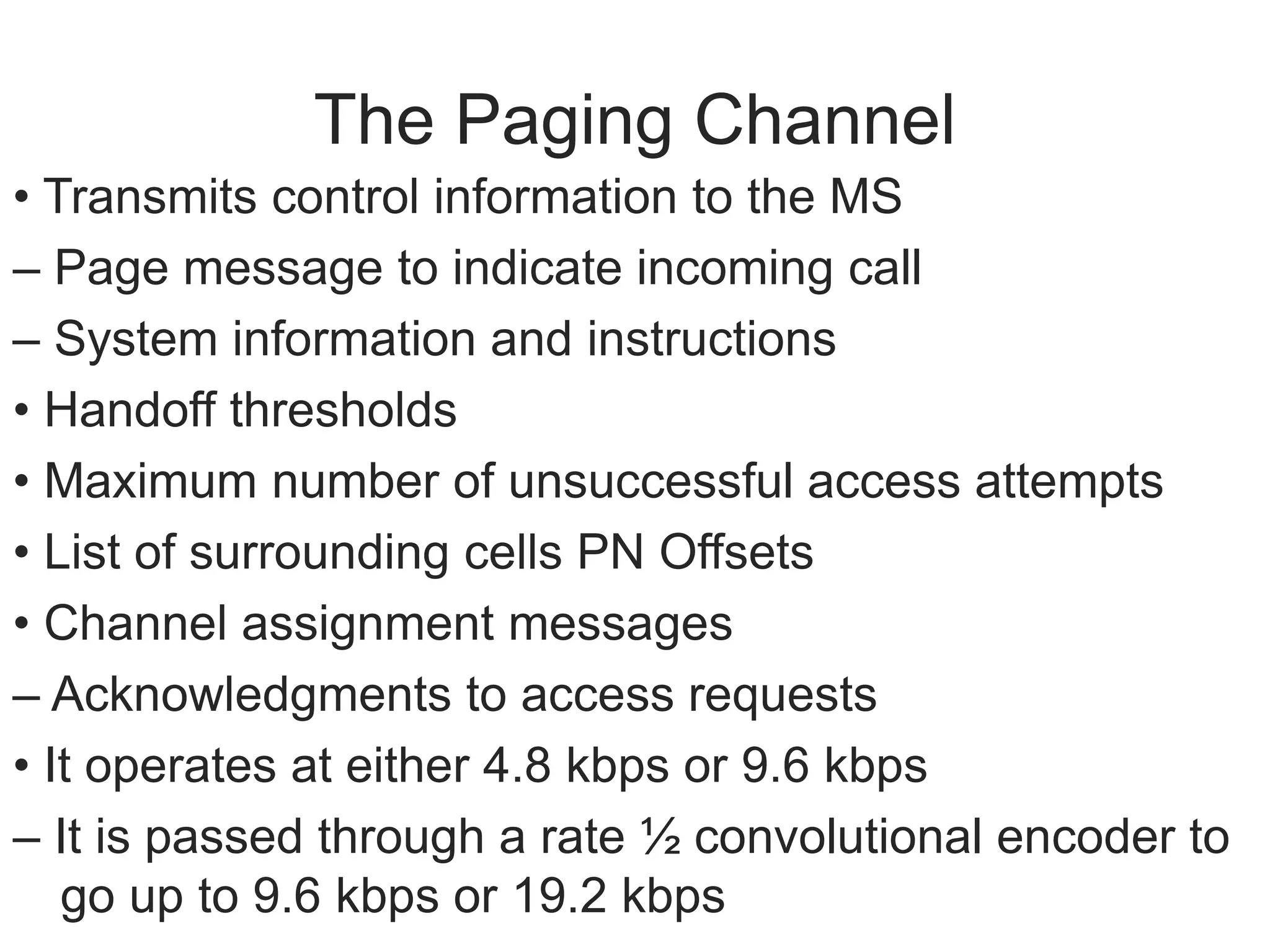 The Paging Channel

• Transmits control information to the MS

– Page message to indicate incoming call

– System information and instructions

• Handoff thresholds

• Maximum number of unsuccessful access attempts

• List of surrounding cells PN Offsets

• Channel assignment messages

– Acknowledgments to access requests

• It operates at either 4.8 kbps or 9.6 kbps

– It is passed through a rate ½ convolutional encoder to go up to 9.6 kbps or 19.2 kbps